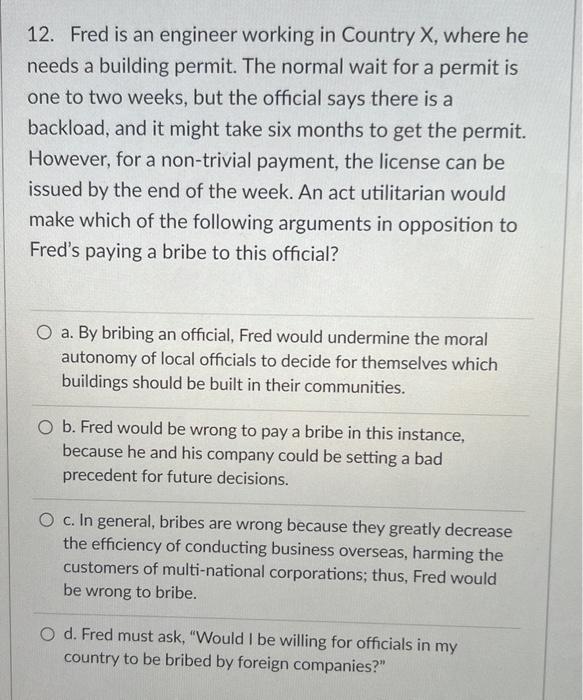 12. Fred is an engineer working in Country X, where he needs a building permit. The normal wait for a permit is one to two weeks, but the official says there is a backload, and it might take six months to get the permit. However, for a non-trivial payment, the license can be issued by the end of the week. An act utilitarian would make which of the following arguments in opposition to Fred's paying a bribe to this official?

a. By bribing an official, Fred would undermine the moral autonomy of local officials to decide for themselves which buildings should be built in their communities.

b. Fred would be wrong to pay a bribe in this instance, because he and his company could be setting a bad precedent for future decisions.

c. In general, bribes are wrong because they greatly decrease the efficiency of conducting business overseas, harming the customers of multi-national corporations; thus, Fred would be wrong to bribe.

d. Fred must ask, "Would I be willing for officials in my country to be bribed by foreign companies?"